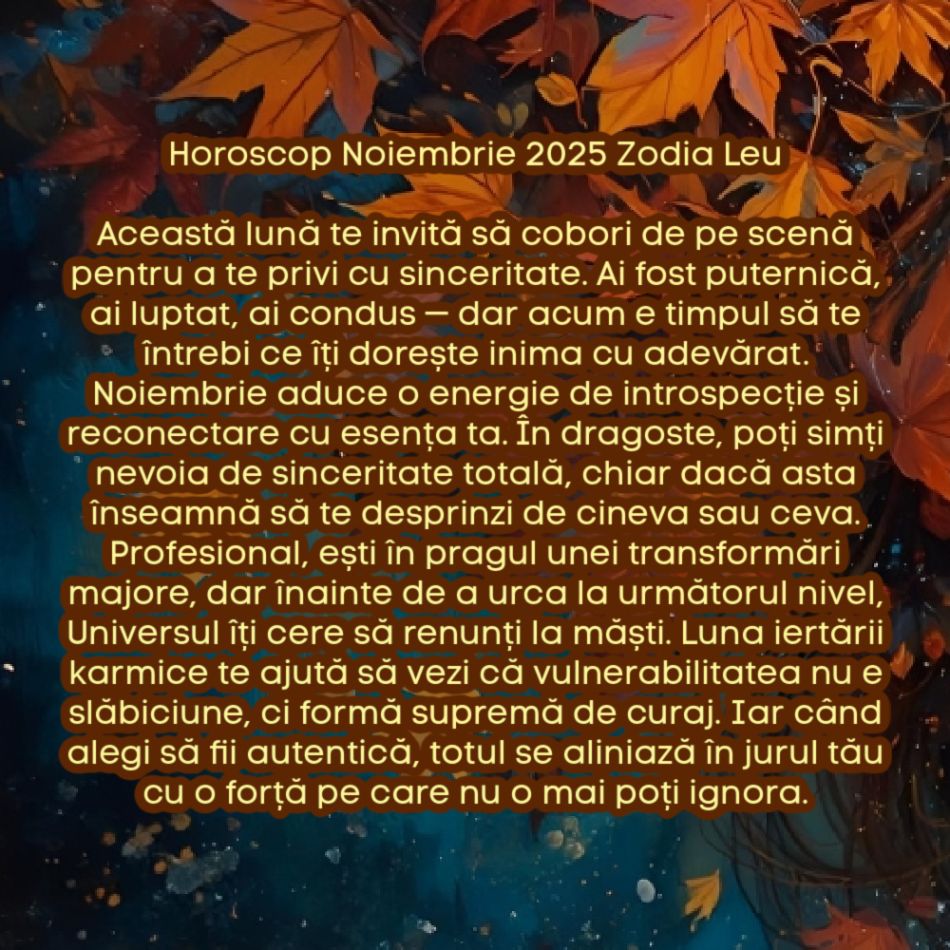 Horoscop Noiembrie 2025 Zodia Leu

Această lună te invită să cobori de pe scenă pentru a te privi cu sinceritate. Ai fost puternică, ai luptat, ai condus — dar acum e timpul să te întrebi ce îți dorește inima cu adevărat. Noiembrie aduce o energie de introspecție și reconectare cu esența ta. În dragoste, poți simți nevoia de sinceritate totală, chiar dacă asta înseamnă să te desprinzi de cineva sau ceva. Profesional, ești în pragul unei transformări majore, dar înainte de a urca la următorul nivel, Universul îți cere să renunți la măști. Luna iertării karmice te ajută să vezi că vulnerabilitatea nu e slăbiciune, ci formă supremă de curaj. Iar când alegi să fii autentică, totul se aliniază în jurul tău cu o forță pe care nu o mai poți ignora.